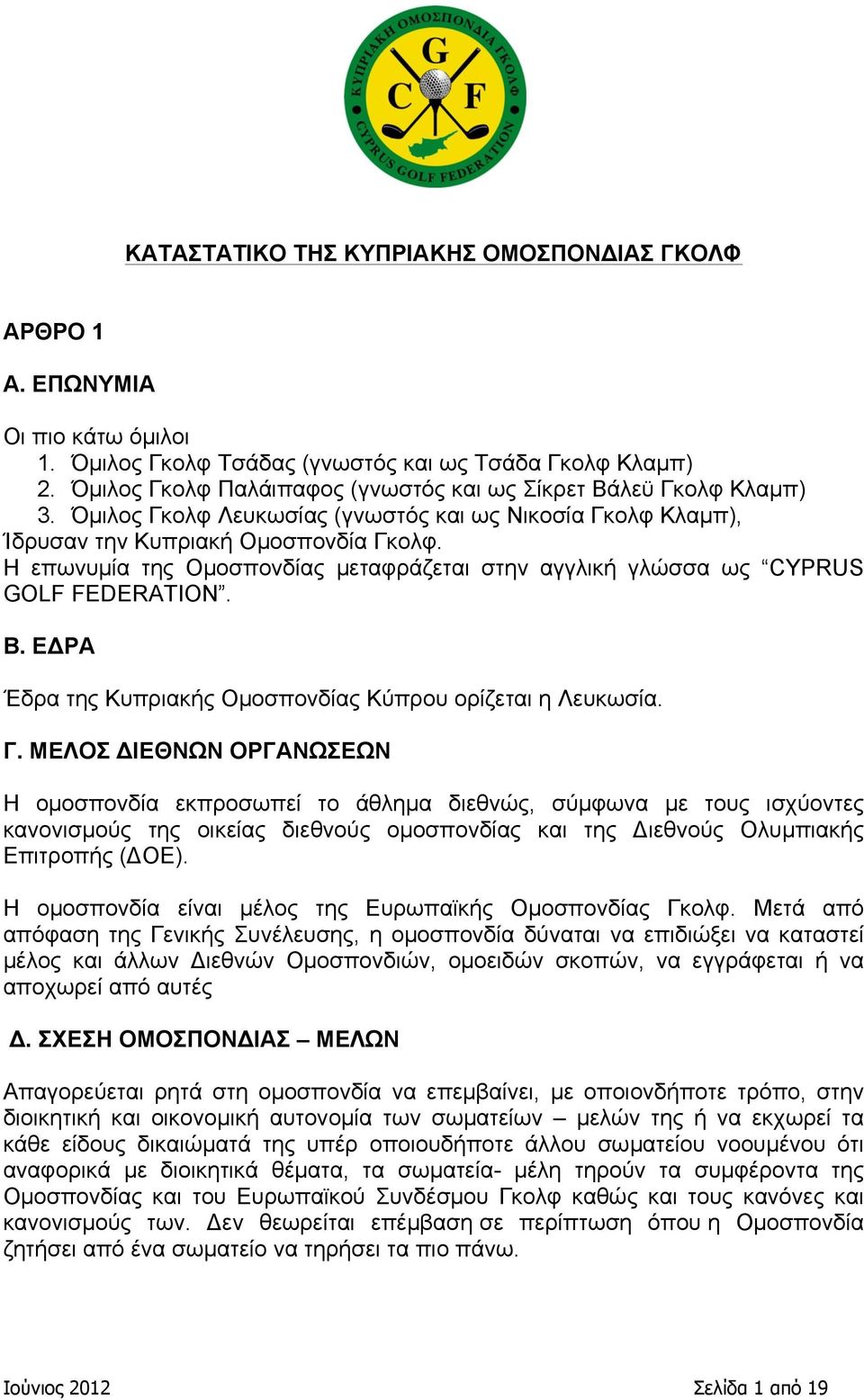 ΚΥΠΡΙΑΚΗ ΟΜΟΣΠΟΝΔΙΑ ΓΚΟΛΦ
G
C F
CYPRUS GOLF FEDERATION

ΚΑΤΑΣΤΑΤΙΚΟ ΤΗΣ ΚΥΠΡΙΑΚΗΣ ΟΜΟΣΠΟΝΔΙΑΣ ΓΚΟΛΦ

ΑΡΘΡΟ 1

Α. ΕΠΩΝΥΜΙΑ

Οι πιο κάτω όμιλοι
1. Όμιλος Γκολφ Τσάδας (γνωστός και ως Τσάδα Γκολφ Κλαμπ)
2. Όμιλος Γκολφ Παλάιπαφος (γνωστός και ως Σίκρετ Βάλεϋ Γκολφ Κλαμπ)
3. Όμιλος Γκολφ Λευκωσίας (γνωστός και ως Νικοσία Γκολφ Κλαμπ),
Ίδρυσαν την Κυπριακή Ομοσπονδία Γκολφ.
Η επωνυμία της Ομοσπονδίας μεταφράζεται στην αγγλική γλώσσα ως “CYPRUS GOLF FEDERATION”.

Β. ΕΔΡΑ

Έδρα της Κυπριακής Ομοσπονδίας Κύπρου ορίζεται η Λευκωσία.

Γ. ΜΕΛΟΣ ΔΙΕΘΝΩΝ ΟΡΓΑΝΩΣΕΩΝ

Η ομοσπονδία εκπροσωπεί το άθλημα διεθνώς, σύμφωνα με τους ισχύοντες κανονισμούς της οικείας διεθνούς ομοσπονδίας και της Διεθνούς Ολυμπιακής Επιτροπής (ΔΟΕ).

Η ομοσπονδία είναι μέλος της Ευρωπαϊκής Ομοσπονδίας Γκολφ. Μετά από απόφαση της Γενικής Συνέλευσης, η ομοσπονδία δύναται να επιδιώξει να καταστεί μέλος και άλλων Διεθνών Ομοσπονδιών, ομοειδών σκοπών, να εγγράφεται ή να αποχωρεί από αυτές

Δ. ΣΧΕΣΗ ΟΜΟΣΠΟΝΔΙΑΣ – ΜΕΛΩΝ

Απαγορεύεται ρητά στη ομοσπονδία να επεμβαίνει, με οποιονδήποτε τρόπο, στην διοικητική και οικονομική αυτονομία των σωματείων – μελών της ή να εκχωρεί τα κάθε είδους δικαιώματά της υπέρ οποιουδήποτε άλλου σωματείου νοουμένου ότι αναφορικά με διοικητικά θέματα, τα σωματεία- μέλη τηρούν τα συμφέροντα της Ομοσπονδίας και του Ευρωπαϊκού Συνδέσμου Γκολφ καθώς και τους κανόνες και κανονισμούς των. Δεν θεωρείται επέμβαση σε περίπτωση όπου η Ομοσπονδία ζητήσει από ένα σωματείο να τηρήσει τα πιο πάνω.

Ιούνιος 2012 Σελίδα 1 από 19